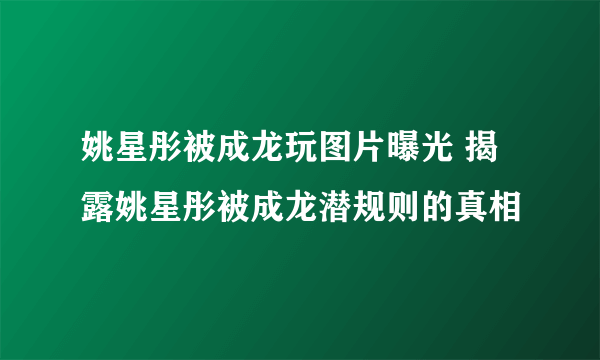 姚星彤被成龙玩图片曝光 揭露姚星彤被成龙潜规则的真相